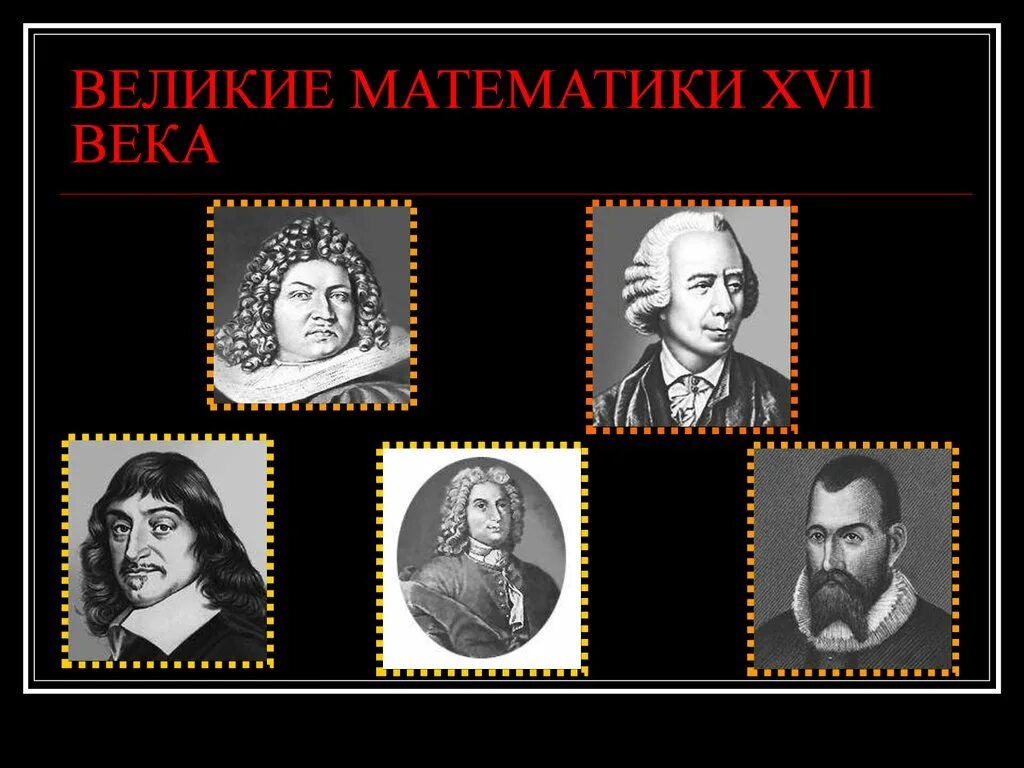 ВЕЛИКИЕ МАТЕМАТИКИ XVll ВЕКА